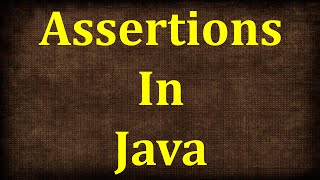 Assertions
In
Java